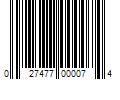 0 27477 00007 4